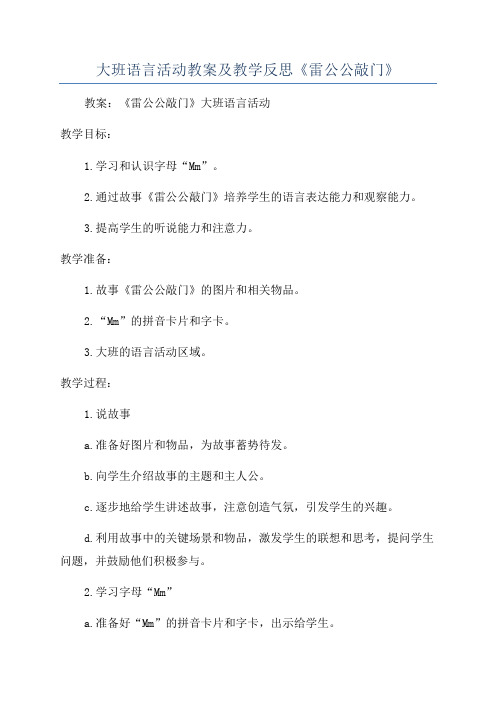 大班语言活动教案及教学反思《雷公公敲门》

教案：《雷公公敲门》大班语言活动

教学目标：

1.学习和认识字母“Mm”。

2.通过故事《雷公公敲门》培养学生的语言表达能力和观察能力。

3.提高学生的听说能力和注意力。

教学准备：

1.故事《雷公公敲门》的图片和相关物品。

2.“Mm”的拼音卡片和字卡。

3.大班的语言活动区域。

教学过程：

1.说故事

a.准备好图片和物品，为故事蓄势待发。

b.向学生介绍故事的主题和主人公。

c.逐步地给学生讲述故事，注意创造气氛，引发学生的兴趣。

d.利用故事中的关键场景和物品，激发学生的联想和思考，提问学生问题，并鼓励他们积极参与。

2.学习字母“Mm”

a.准备好“Mm”的拼音卡片和字卡，出示给学生。